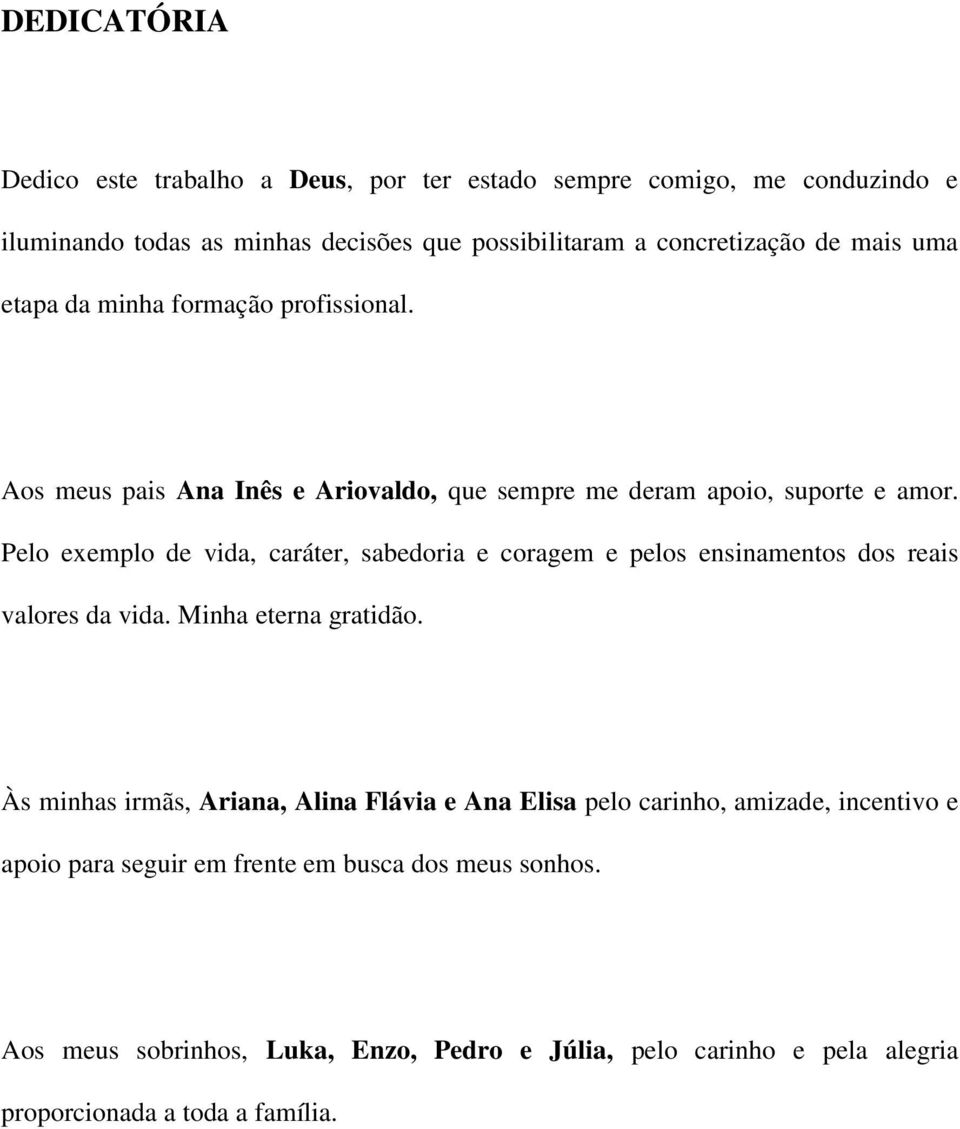 DEDICATÓRIA

Dedico este trabalho a Deus, por ter estado sempre comigo, me conduzindo e iluminando todas as minhas decisões que possibilitaram a concretização de mais uma etapa da minha formação profissional.

Aos meus pais Ana Inês e Ariovaldo, que sempre me deram apoio, suporte e amor. Pelo exemplo de vida, caráter, sabedoria e coragem e pelos ensinamentos dos reais valores da vida. Minha eterna gratidão.

Às minhas irmãs, Ariana, Alina Flávia e Ana Elisa pelo carinho, amizade, incentivo e apoio para seguir em frente em busca dos meus sonhos.

Aos meus sobrinhos, Luka, Enzo, Pedro e Júlia, pelo carinho e pela alegria proporcionada a toda a família.